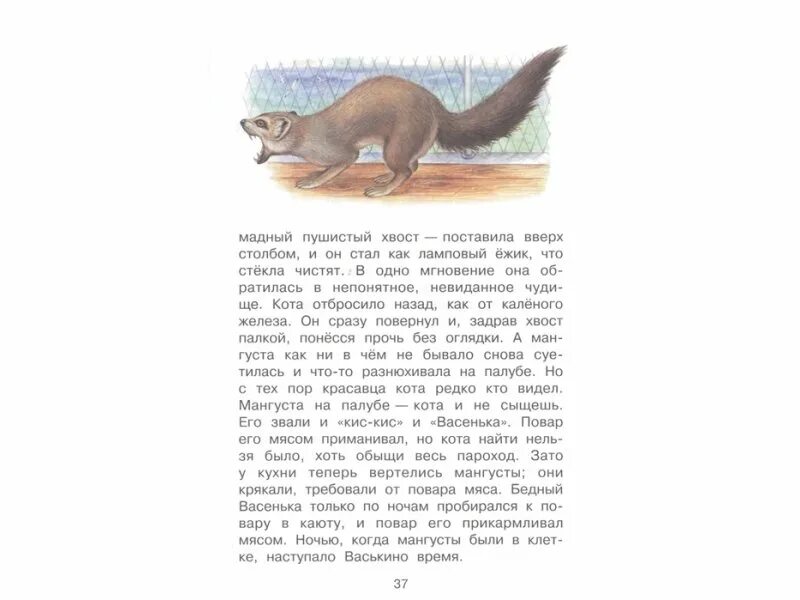 мадный пушистый хвост — поставила вверх столбом, и он стал как ламповый ёжик, что стёкла чистят. В одно мгновение она обратилась в непонятное, невиданное чудище. Кота отбросило назад, как от калёного железа. Он сразу повернул и, задрав хвост палкой, понёсся прочь без оглядки. А мангуста как ни в чём не бывало снова суетилась и что-то разнюхивала на палубе. Но с тех пор красавца кота редко кто видел. Мангуста на палубе — кота и не сыщешь. Его звали и «кис-кис» и «Васенька». Повар его мясом приманивал, но кота найти нельзя было, хоть обыщи весь пароход. Зато у кухни теперь вертелись мангусты; они крякали, требовали от повара мяса. Бедный Васенька только по ночам пробирался к повару в каюту, и повар его прикармливал мясом. Ночью, когда мангусты были в клетке, наступало Васькино время.

37